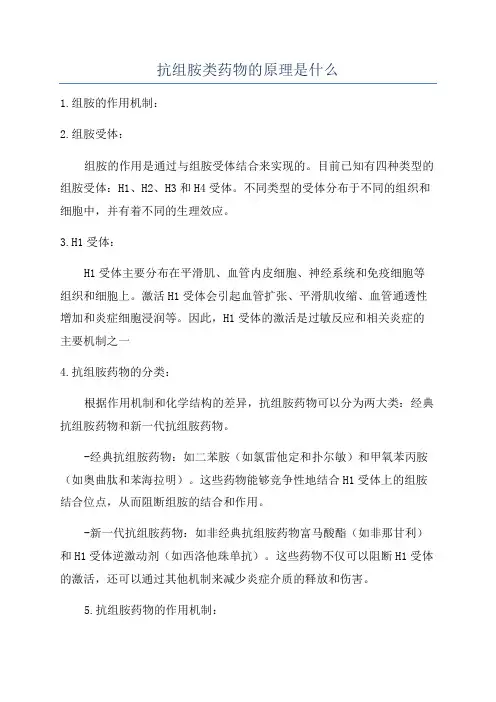 抗组胺类药物的原理是什么

1.组胺的作用机制：

2.组胺受体：

组胺的作用是通过与组胺受体结合来实现的。目前已知有四种类型的组胺受体：H1、H2、H3和H4受体。不同类型的受体分布于不同的组织和细胞中，并有着不同的生理效应。

3.H1受体：

H1受体主要分布在平滑肌、血管内皮细胞、神经系统和免疫细胞等组织和细胞上。激活H1受体会引起血管扩张、平滑肌收缩、血管通透性增加和炎症细胞浸润等。因此，H1受体的激活是过敏反应和相关炎症的主要机制之一

4.抗组胺药物的分类：

根据作用机制和化学结构的差异，抗组胺药物可以分为两大类：经典抗组胺药物和新一代抗组胺药物。

-经典抗组胺药物：如二苯胺（如氯雷他定和扑尔敏）和甲氧苯丙胺（如奥曲肽和苯海拉明）。这些药物能够竞争性地结合H1受体上的组胺结合位点，从而阻断组胺的结合和作用。

-新一代抗组胺药物：如非经典抗组胺药物富马酸酯（如非那甘利）和H1受体逆激动剂（如西洛他珠单抗）。这些药物不仅可以阻断H1受体的激活，还可以通过其他机制来减少炎症介质的释放和伤害。

5.抗组胺药物的作用机制：